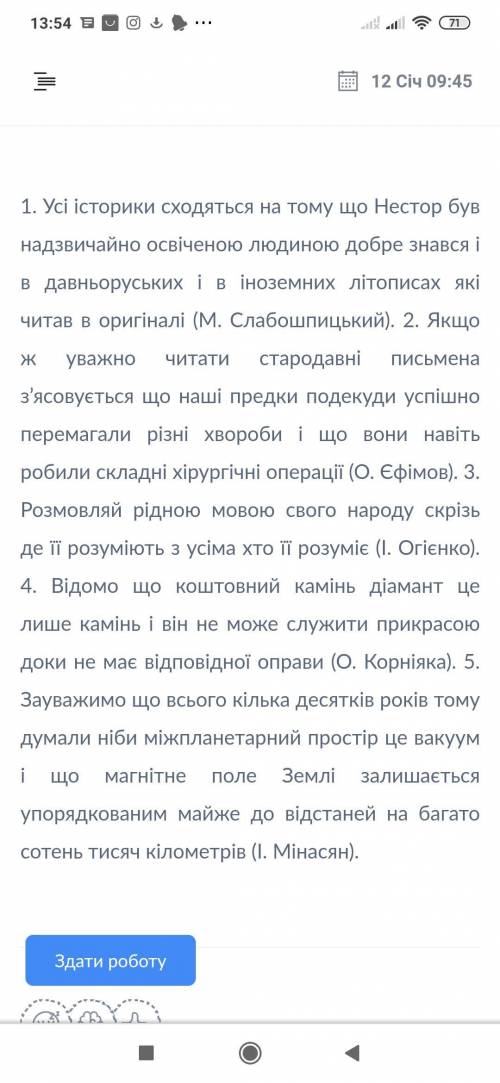 13:54 ··· 71

12 Січ 09:45

1. Усі історики сходяться на тому що Нестор був надзвичайно освіченою людиною добре знався і в давньоруських і в іноземних літописах які читав в оригіналі (М. Слабошпицький). 2. Якщо ж уважно читати стародавні письмена з'ясовується що наші предки подекуди успішно перемагали різні хвороби і що вони навіть робили складні хірургічні операції (О. Єфімов). 3. Розмовляй рідною мовою свого народу скрізь де її розуміють з усіма хто її розуміє (І. Огієнко). 4. Відомо що коштовний камінь діамант це лише камінь і він не може служити прикрасою доки не має відповідної оправи (О. Корніяка). 5. Зауважимо що всього кілька десятків років тому думали ніби міжпланетарний простір це вакуум і що магнітне поле Землі залишається упорядкованим майже до відстаней на багато сотень тисяч кілометрів (І. Мінасян).

Здати роботу